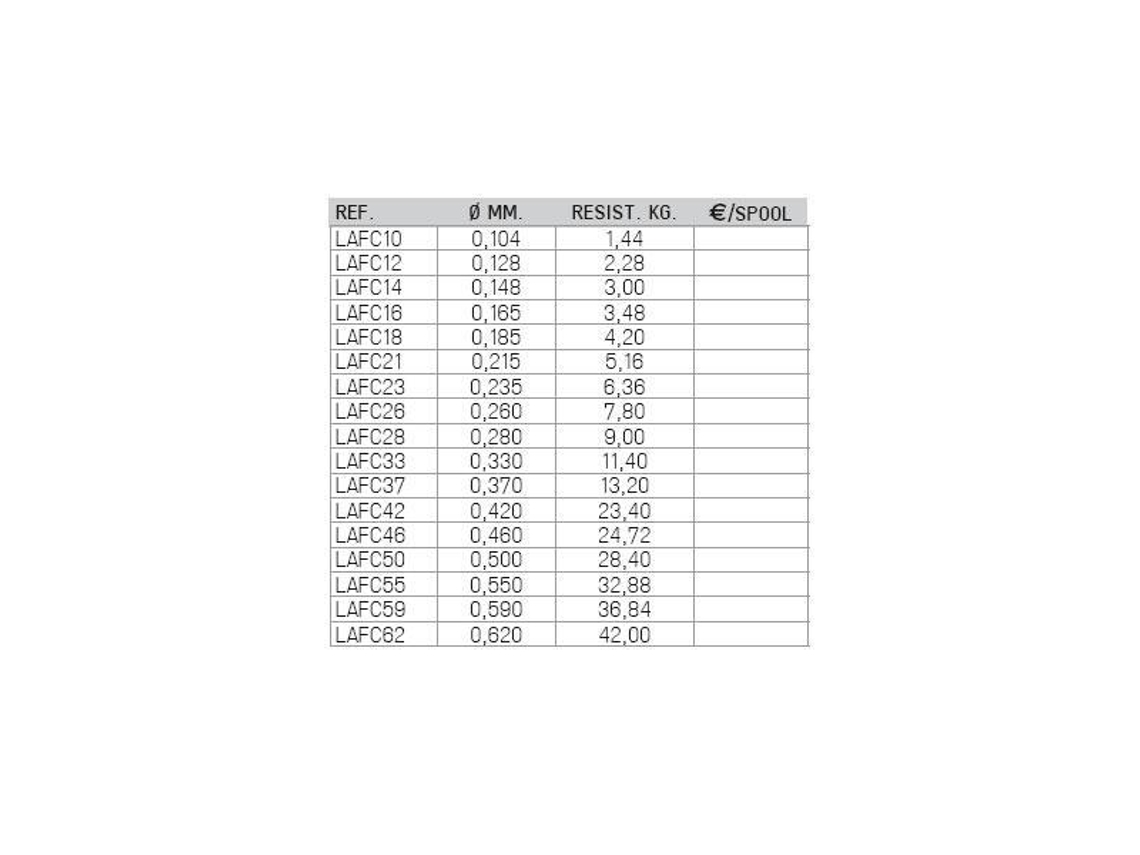 | REF. | Ø MM. | RESIST. KG. | €/SPOOL |
|---|---|---|---|
| LAFC10 | 0,104 | 1,44 | |
| LAFC12 | 0,128 | 2,28 | |
| LAFC14 | 0,148 | 3,00 | |
| LAFC16 | 0,165 | 3,48 | |
| LAFC18 | 0,185 | 4,20 | |
| LAFC21 | 0,215 | 5,16 | |
| LAFC23 | 0,235 | 6,36 | |
| LAFC26 | 0,260 | 7,80 | |
| LAFC28 | 0,280 | 9,00 | |
| LAFC33 | 0,330 | 11,40 | |
| LAFC37 | 0,370 | 13,20 | |
| LAFC42 | 0,420 | 23,40 | |
| LAFC46 | 0,460 | 24,72 | |
| LAFC50 | 0,500 | 28,40 | |
| LAFC55 | 0,550 | 32,88 | |
| LAFC59 | 0,590 | 36,84 | |
| LAFC62 | 0,620 | 42,00 | |